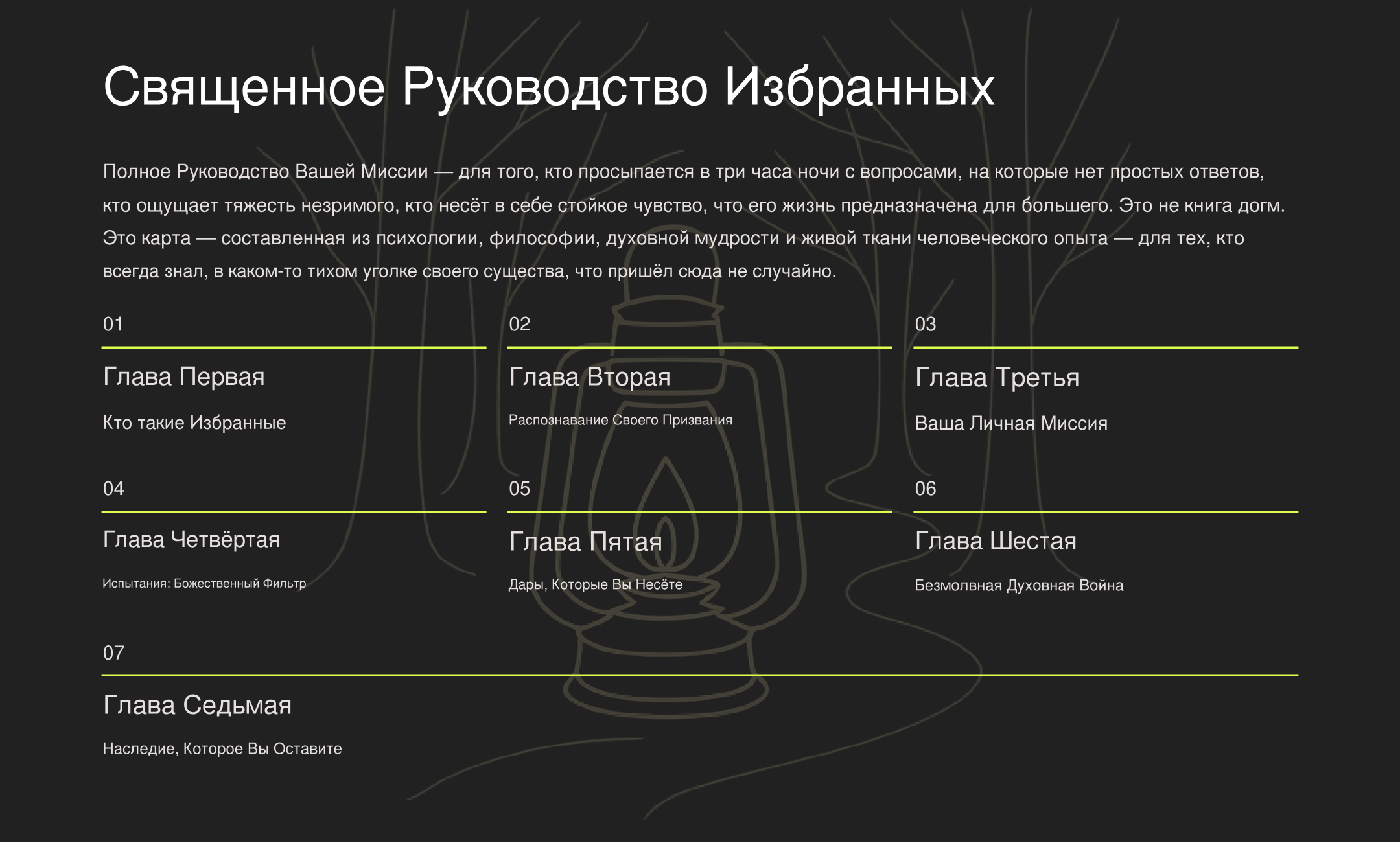 Священное Руководство Избранных

Полное Руководство Вашей Миссии — для того, кто просыпается в три часа ночи с вопросами, на которые нет простых ответов, кто ощущает тяжесть незримого, кто несёт в себе стойкое чувство, что его жизнь предназначена для большего. Это не книга догм. Это карта — составленная из психологии, философии, духовной мудрости и живой ткани человеческого опыта — для тех, кто всегда знал, в каком-то тихом уголке своего существа, что пришёл сюда не случайно.

01

Глава Первая

Кто такие Избранные

02

Глава Вторая

Распознавание Своего Призвания

03

Глава Третья

Ваша Личная Миссия

04

Глава Четвёртая

Испытания: Божественный Фильтр

05

Глава Пятая

Дары, Которые Вы Несёте

06

Глава Шестая

Безмолвная Духовная Война

07

Глава Седьмая

Наследие, Которое Вы Оставите